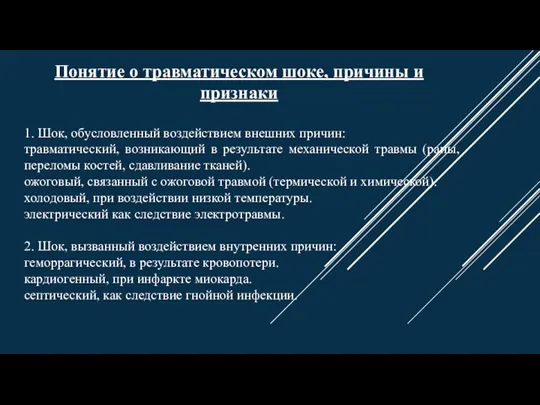 Понятие о травматическом шоке, причины и признаки

1. Шок, обусловленный воздействием внешних причин:
травматический, возникающий в результате механической травмы (раны, переломы костей, сдавливание тканей).
ожоговый, связанный с ожоговой травмой (термической и химической).
холодовый, при воздействии низкой температуры.
электрический как следствие электротравмы.

2. Шок, вызванный воздействием внутренних причин:
геморрагический, в результате кровопотери.
кардиогенный, при инфаркте миокарда.
септический, как следствие гнойной инфекции.